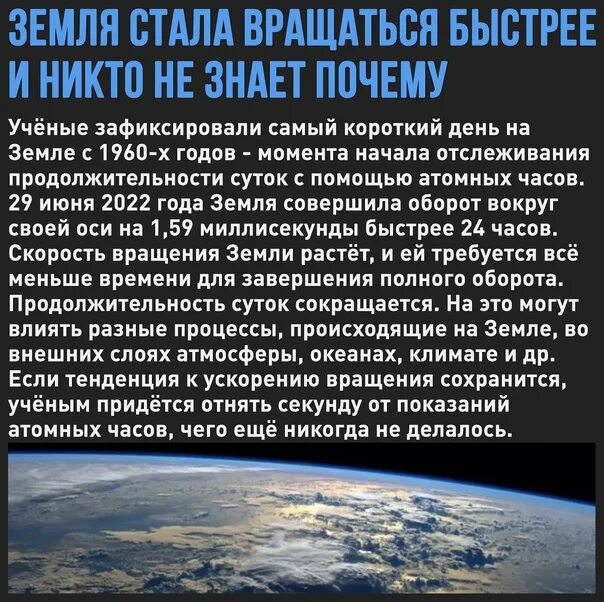 ЗЕМЛЯ СТАЛА ВРАЩАТЬСЯ БЫСТРЕЕ И НИКТО НЕ ЗНАЕТ ПОЧЕМУ

Учёные зафиксировали самый короткий день на Земле с 1960-х годов - момента начала отслеживания продолжительности суток с помощью атомных часов. 29 июня 2022 года Земля совершила оборот вокруг своей оси на 1,59 миллисекунды быстрее 24 часов. Скорость вращения Земли растёт, и ей требуется всё меньше времени для завершения полного оборота. Продолжительность суток сокращается. На это могут влиять разные процессы, происходящие на Земле, во внешних слоях атмосферы, океанах, климате и др. Если тенденция к ускорению вращения сохранится, учёным придётся отнять секунду от показаний атомных часов, чего ещё никогда не делалось.